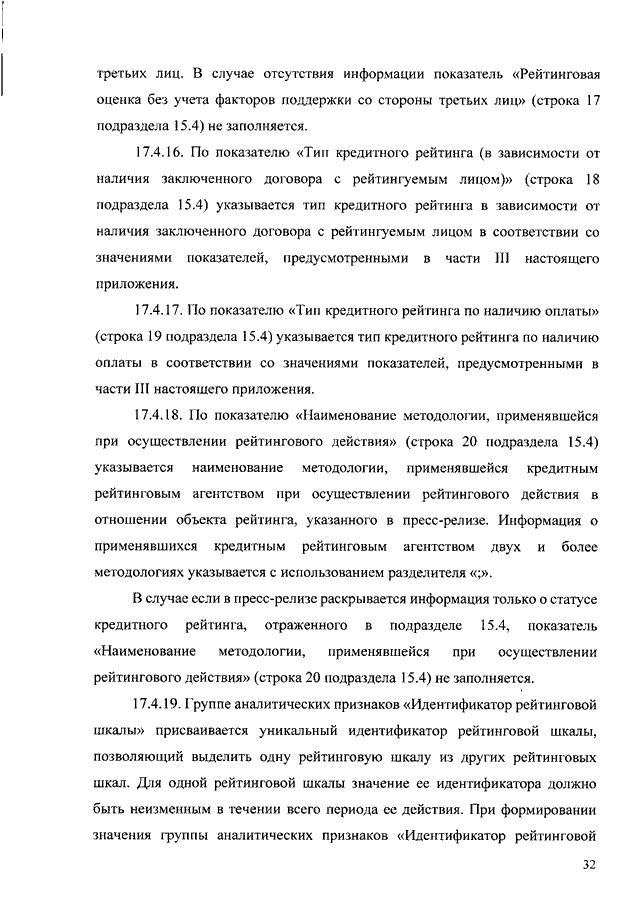 третьих лиц. В случае отсутствия информации показатель «Рейтинговая оценка без учета факторов поддержки со стороны третьих лиц» (строка 17 подраздела 15.4) не заполняется.

17.4.16. По показателю «Тип кредитного рейтинга (в зависимости от наличия заключенного договора с рейтингуемым лицом)» (строка 18 подраздела 15.4) указывается тип кредитного рейтинга в зависимости от наличия заключенного договора с рейтингуемым лицом в соответствии со значениями показателей, предусмотренными в части III настоящего приложения.

17.4.17. По показателю «Тип кредитного рейтинга по наличию оплаты» (строка 19 подраздела 15.4) указывается тип кредитного рейтинга по наличию оплаты в соответствии со значениями показателей, предусмотренными в части III настоящего приложения.

17.4.18. По показателю «Наименование методологии, применявшейся при осуществлении рейтингового действия» (строка 20 подраздела 15.4) указывается наименование методологии, применявшейся кредитным рейтинговым агентством при осуществлении рейтингового действия в отношении объекта рейтинга, указанного в пресс-релизе. Информация о применявшихся кредитным рейтинговым агентством двух и более методологиях указывается с использованием разделителя «;».

В случае если в пресс-релизе раскрывается информация только о статусе кредитного рейтинга, отраженного в подразделе 15.4, показатель «Наименование методологии, применявшейся при осуществлении рейтингового действия» (строка 20 подраздела 15.4) не заполняется.

17.4.19. Группе аналитических признаков «Идентификатор рейтинговой шкалы» присваивается уникальный идентификатор рейтинговой шкалы, позволяющий выделить одну рейтинговую шкалу из других рейтинговых шкал. Для одной рейтинговой шкалы значение ее идентификатора должно быть неизменным в течении всего периода ее действия. При формировании значения группы аналитических признаков «Идентификатор рейтинговой

32